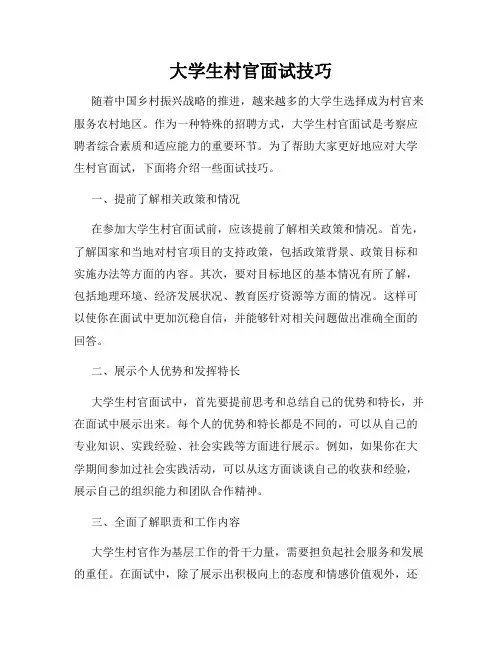 大学生村官面试技巧

随着中国乡村振兴战略的推进，越来越多的大学生选择成为村官来服务农村地区。作为一种特殊的招聘方式，大学生村官面试是考察应聘者综合素质和适应能力的重要环节。为了帮助大家更好地应对大学生村官面试，下面将介绍一些面试技巧。

一、提前了解相关政策和情况

在参加大学生村官面试前，应该提前了解相关政策和情况。首先，了解国家和当地对村官项目的支持政策，包括政策背景、政策目标和实施办法等方面的内容。其次，要对目标地区的基本情况有所了解，包括地理环境、经济发展状况、教育医疗资源等方面的情况。这样可以使你在面试中更加沉稳自信，并能够针对相关问题做出准确全面的回答。

二、展示个人优势和发挥特长

大学生村官面试中，首先要提前思考和总结自己的优势和特长，并在面试中展示出来。每个人的优势和特长都是不同的，可以从自己的专业知识、实践经验、社会实践等方面进行展示。例如，如果你在大学期间参加过社会实践活动，可以从这方面谈谈自己的收获和经验，展示自己的组织能力和团队合作精神。

三、全面了解职责和工作内容

大学生村官作为基层工作的骨干力量，需要担负起社会服务和发展的重任。在面试中，除了展示出积极向上的态度和情感价值观外，还